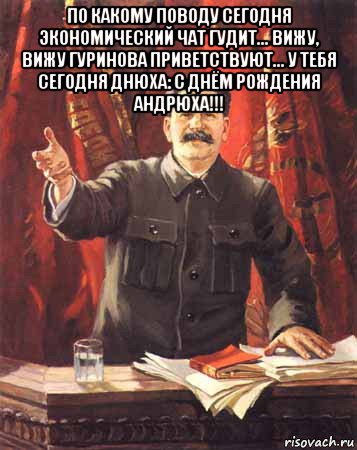 ПО КАКОМУ ПОВОДУ СЕГОДНЯ ЭКОНОМИЧЕСКИЙ ЧАТ ГУДИТ... ВИЖУ, ВИЖУ ГУРИНОВА ПРИВЕТСТВУЮТ... У ТЕБЯ СЕГОДНЯ ДНЮХА: С ДНЁМ РОЖДЕНИЯ АНДРЮХА!!!

risovach.ru